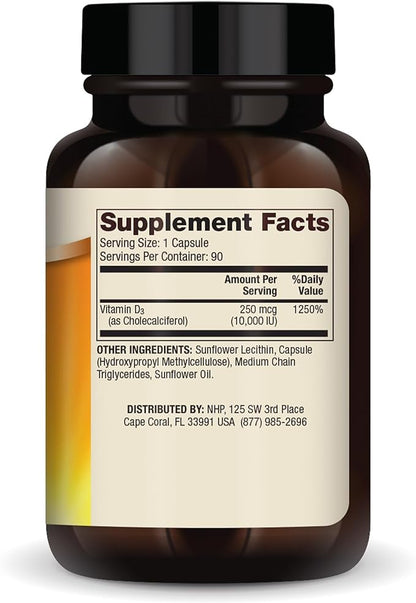 Supplement Facts
Serving Size: 1 Capsule
Servings Per Container: 90

| | Amount Per Serving | %Daily Value |
|---|---|---|
| Vitamin $D_3$ (as Cholecalciferol) | 250 mcg (10,000 IU) | 1250% |

OTHER INGREDIENTS: Sunflower Lecithin, Capsule (Hydroxypropyl Methylcellulose), Medium Chain Triglycerides, Sunflower Oil.

DISTRIBUTED BY: NHP, 125 SW 3rd Place Cape Coral, FL 33991 USA (877) 985-2696